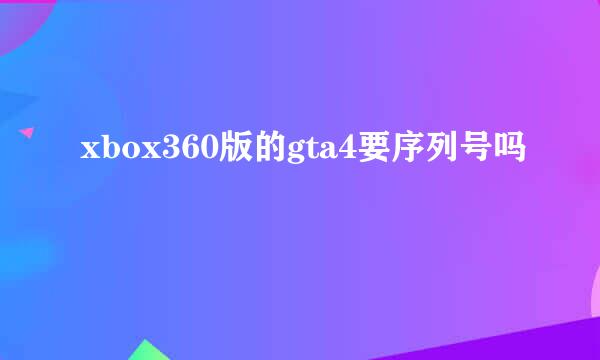 xbox360版的gta4要序列号吗